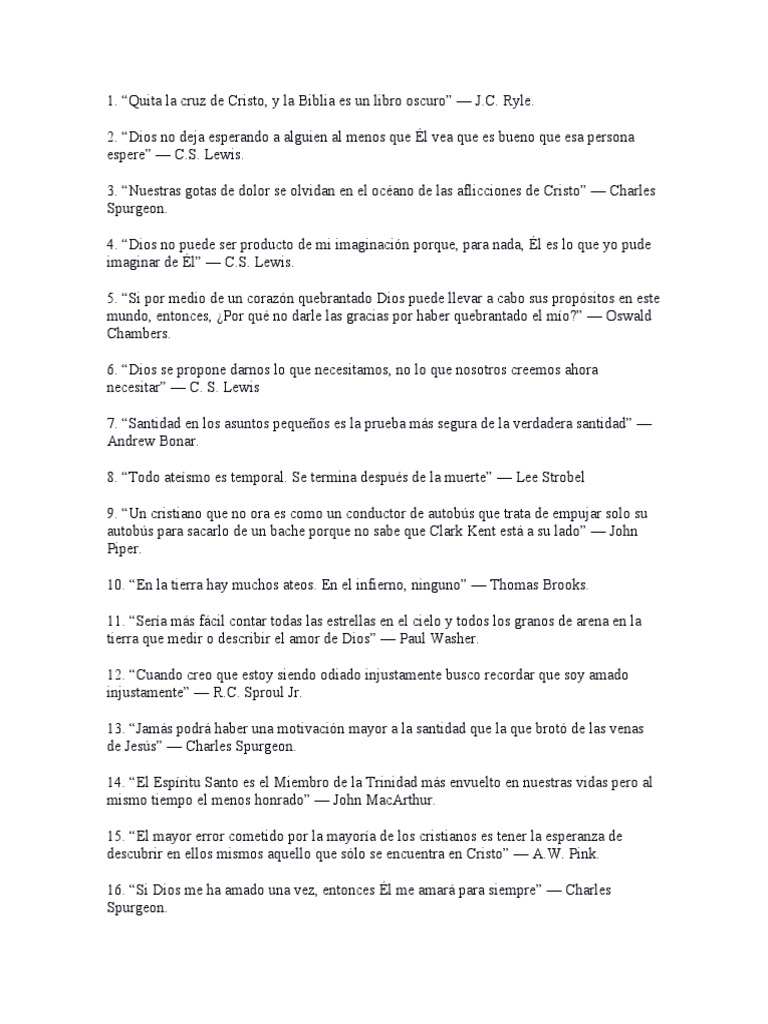 1. “Quita la cruz de Cristo, y la Biblia es un libro oscuro” — J.C. Ryle.

2. “Dios no deja esperando a alguien al menos que Él vea que es bueno que esa persona espere” — C.S. Lewis.

3. “Nuestras gotas de dolor se olvidan en el océano de las aflicciones de Cristo” — Charles Spurgeon.

4. “Dios no puede ser producto de mi imaginación porque, para nada, Él es lo que yo pude imaginar de Él” — C.S. Lewis.

5. “Si por medio de un corazón quebrantado Dios puede llevar a cabo sus propósitos en este mundo, entonces, ¿Por qué no darle las gracias por haber quebrantado el mío?” — Oswald Chambers.

6. “Dios se propone darnos lo que necesitamos, no lo que nosotros creemos ahora necesitar” — C. S. Lewis

7. “Santidad en los asuntos pequeños es la prueba más segura de la verdadera santidad” — Andrew Bonar.

8. “Todo ateísmo es temporal. Se termina después de la muerte” — Lee Strobel

9. “Un cristiano que no ora es como un conductor de autobús que trata de empujar solo su autobús para sacarlo de un bache porque no sabe que Clark Kent está a su lado” — John Piper.

10. “En la tierra hay muchos ateos. En el infierno, ninguno” — Thomas Brooks.

11. “Sería más fácil contar todas las estrellas en el cielo y todos los granos de arena en la tierra que medir o describir el amor de Dios” — Paul Washer.

12. “Cuando creo que estoy siendo odiado injustamente busco recordar que soy amado injustamente” — R.C. Sproul Jr.

13. “Jamás podrá haber una motivación mayor a la santidad que la que brotó de las venas de Jesús” — Charles Spurgeon.

14. “El Espíritu Santo es el Miembro de la Trinidad más envuelto en nuestras vidas pero al mismo tiempo el menos honrado” — John MacArthur.

15. “El mayor error cometido por la mayoría de los cristianos es tener la esperanza de descubrir en ellos mismos aquello que sólo se encuentra en Cristo” — A.W. Pink.

16. “Si Dios me ha amado una vez, entonces Él me amará para siempre” — Charles Spurgeon.